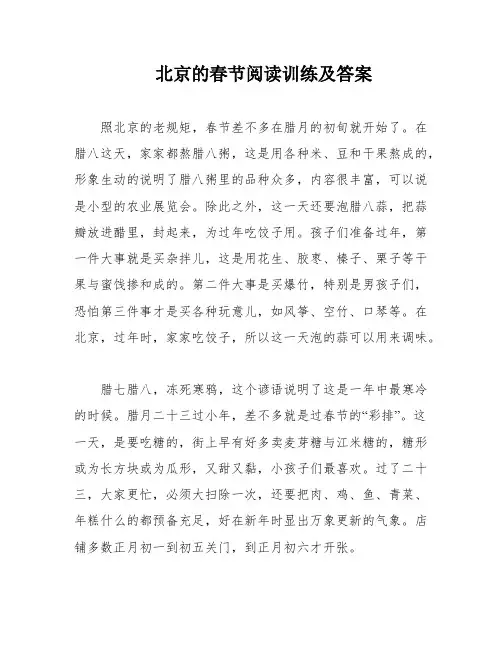 北京的春节阅读训练及答案

照北京的老规矩，春节差不多在腊月的初旬就开始了。在腊八这天，家家都熬腊八粥，这是用各种米、豆和干果熬成的，形象生动的说明了腊八粥里的品种众多，内容很丰富，可以说是小型的农业展览会。除此之外，这一天还要泡腊八蒜，把蒜瓣放进醋里，封起来，为过年吃饺子用。孩子们准备过年，第一件大事就是买杂拌儿，这是用花生、胶枣、榛子、栗子等干果与蜜饯掺和成的。第二件大事是买爆竹，特别是男孩子们，恐怕第三件事才是买各种玩意儿，如风筝、空竹、口琴等。在北京，过年时，家家吃饺子，所以这一天泡的蒜可以用来调味。

腊七腊八，冻死寒鸦，这个谚语说明了这是一年中最寒冷的时候。腊月二十三过小年，差不多就是过春节的“彩排”。这一天，是要吃糖的，街上早有好多卖麦芽糖与江米糖的，糖形或为长方块或为瓜形，又甜又黏，小孩子们最喜欢。过了二十三，大家更忙，必须大扫除一次，还要把肉、鸡、鱼、青菜、年糕什么的都预备充足，好在新年时显出万象更新的气象。店铺多数正月初一到初五关门，到正月初六才开张。